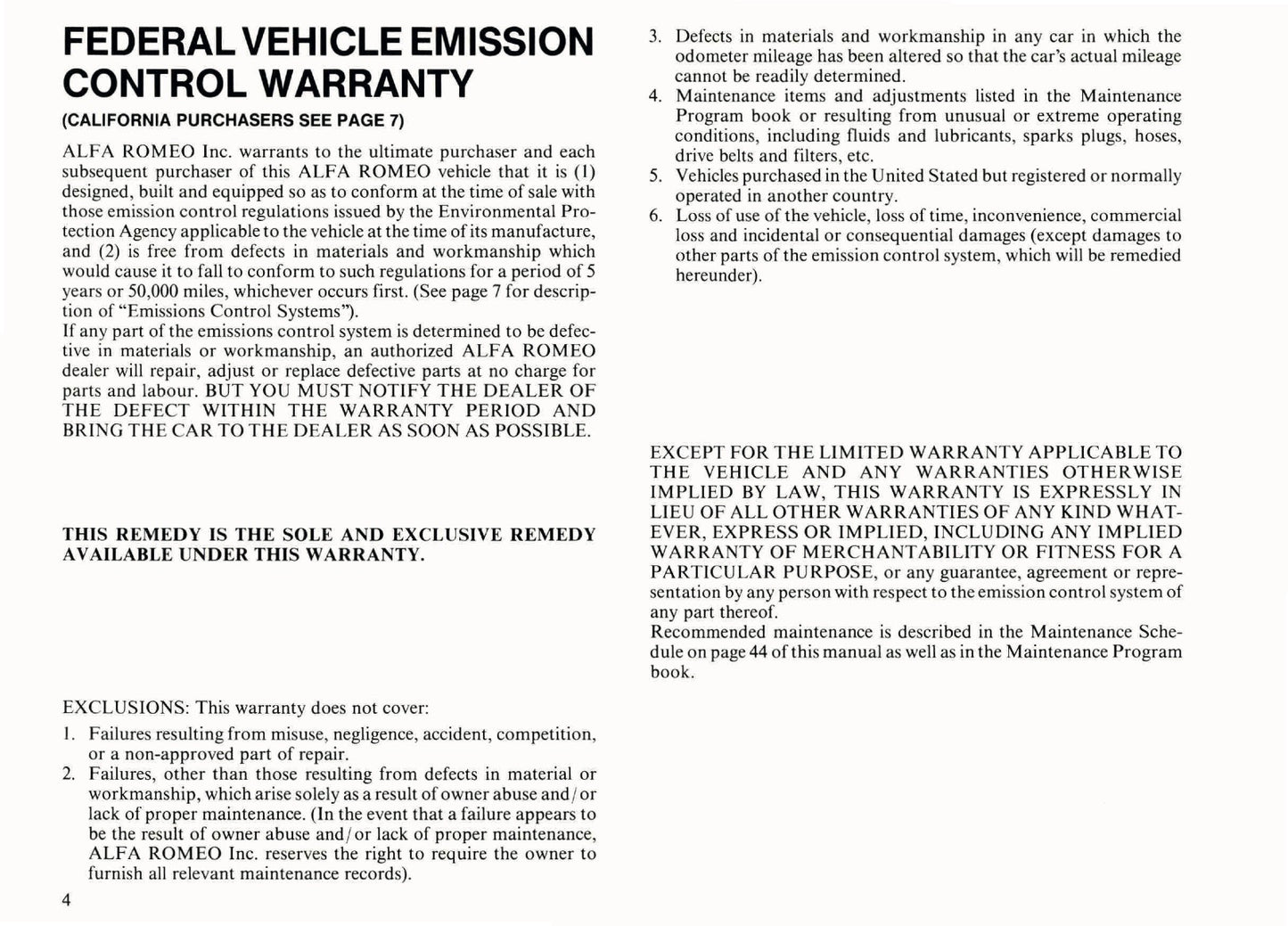 FEDERAL VEHICLE EMISSION CONTROL WARRANTY

(CALIFORNIA PURCHASERS SEE PAGE 7)

ALFA ROMEO Inc. warrants to the ultimate purchaser and each subsequent purchaser of this ALFA ROMEO vehicle that it is (1) designed, built and equipped so as to conform at the time of sale with those emission control regulations issued by the Environmental Protection Agency applicable to the vehicle at the time of its manufacture, and (2) is free from defects in materials and workmanship which would cause it to fall to conform to such regulations for a period of 5 years or 50,000 miles, whichever occurs first. (See page 7 for description of "Emissions Control Systems").
If any part of the emissions control system is determined to be defective in materials or workmanship, an authorized ALFA ROMEO dealer will repair, adjust or replace defective parts at no charge for parts and labour. BUT YOU MUST NOTIFY THE DEALER OF THE DEFECT WITHIN THE WARRANTY PERIOD AND BRING THE CAR TO THE DEALER AS SOON AS POSSIBLE.

THIS REMEDY IS THE SOLE AND EXCLUSIVE REMEDY AVAILABLE UNDER THIS WARRANTY.

EXCLUSIONS: This warranty does not cover:
1. Failures resulting from misuse, negligence, accident, competition, or a non-approved part of repair.
2. Failures, other than those resulting from defects in material or workmanship, which arise solely as a result of owner abuse and/or lack of proper maintenance. (In the event that a failure appears to be the result of owner abuse and/or lack of proper maintenance, ALFA ROMEO Inc. reserves the right to require the owner to furnish all relevant maintenance records).

4

3. Defects in materials and workmanship in any car in which the odometer mileage has been altered so that the car's actual mileage cannot be readily determined.
4. Maintenance items and adjustments listed in the Maintenance Program book or resulting from unusual or extreme operating conditions, including fluids and lubricants, sparks plugs, hoses, drive belts and filters, etc.
5. Vehicles purchased in the United Stated but registered or normally operated in another country.
6. Loss of use of the vehicle, loss of time, inconvenience, commercial loss and incidental or consequential damages (except damages to other parts of the emission control system, which will be remedied hereunder).

EXCEPT FOR THE LIMITED WARRANTY APPLICABLE TO THE VEHICLE AND ANY WARRANTIES OTHERWISE IMPLIED BY LAW, THIS WARRANTY IS EXPRESSLY IN LIEU OF ALL OTHER WARRANTIES OF ANY KIND WHATEVER, EXPRESS OR IMPLIED, INCLUDING ANY IMPLIED WARRANTY OF MERCHANTABILITY OR FITNESS FOR A PARTICULAR PURPOSE, or any guarantee, agreement or representation by any person with respect to the emission control system of any part thereof.
Recommended maintenance is described in the Maintenance Schedule on page 44 of this manual as well as in the Maintenance Program book.